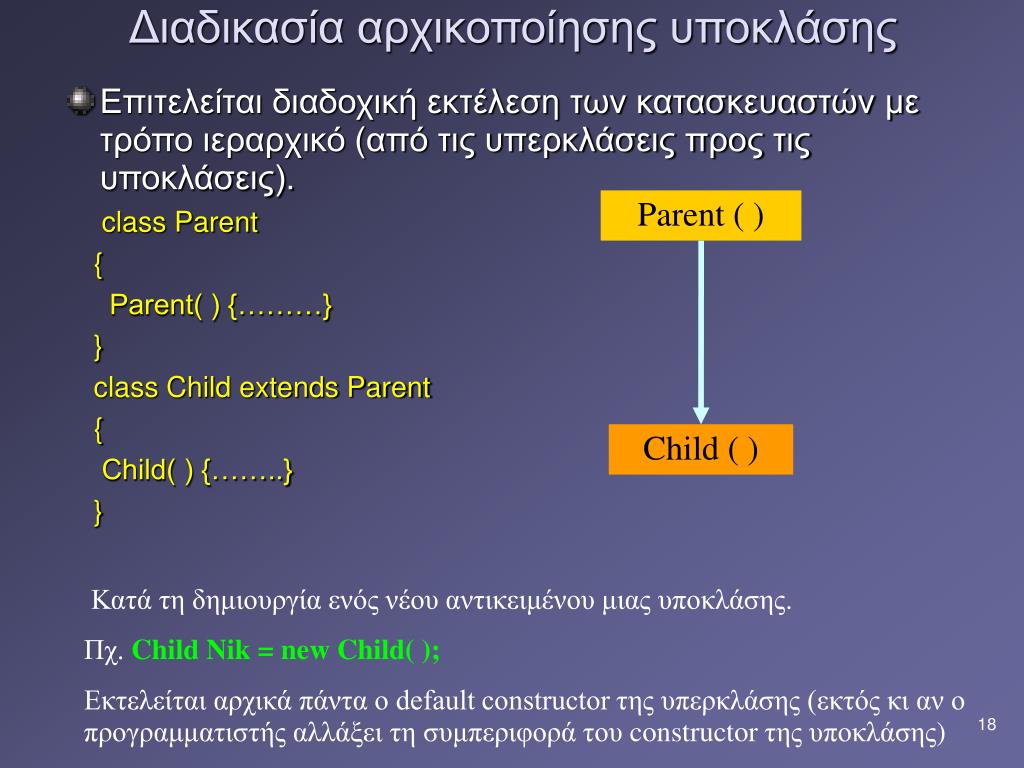 Διαδικασία αρχικοποίησης υποκλάσης

Επιτελείται διαδοχική εκτέλεση των κατασκευαστών με τρόπο ιεραρχικό (από τις υπερκλάσεις προς τις υποκλάσεις).

class Parent
{
Parent( ) {………}
}
class Child extends Parent
{
Child( ) {……..}
}

Parent ( )

Child ( )

Κατά τη δημιουργία ενός νέου αντικειμένου μιας υποκλάσης.

Πχ. Child Nik = new Child( );

Εκτελείται αρχικά πάντα ο default constructor της υπερκλάσης (εκτός κι αν ο προγραμματιστής αλλάξει τη συμπεριφορά του constructor της υποκλάσης)

18